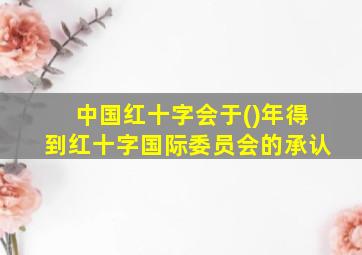 中国红十字会于()年得到红十字国际委员会的承认